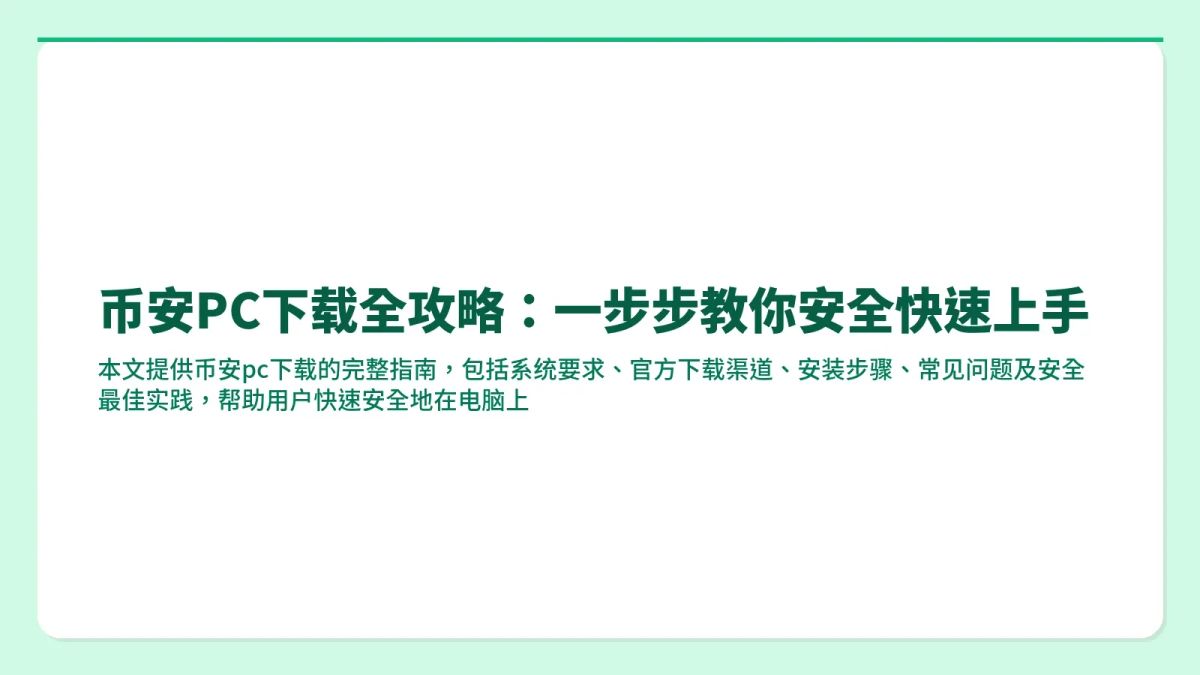 币安PC下载全攻略：一步步教你安全快速上手

本文提供币安pc下载的完整指南，包括系统要求、官方下载渠道、安装步骤、常见问题及安全最佳实践，帮助用户快速安全地在电脑上